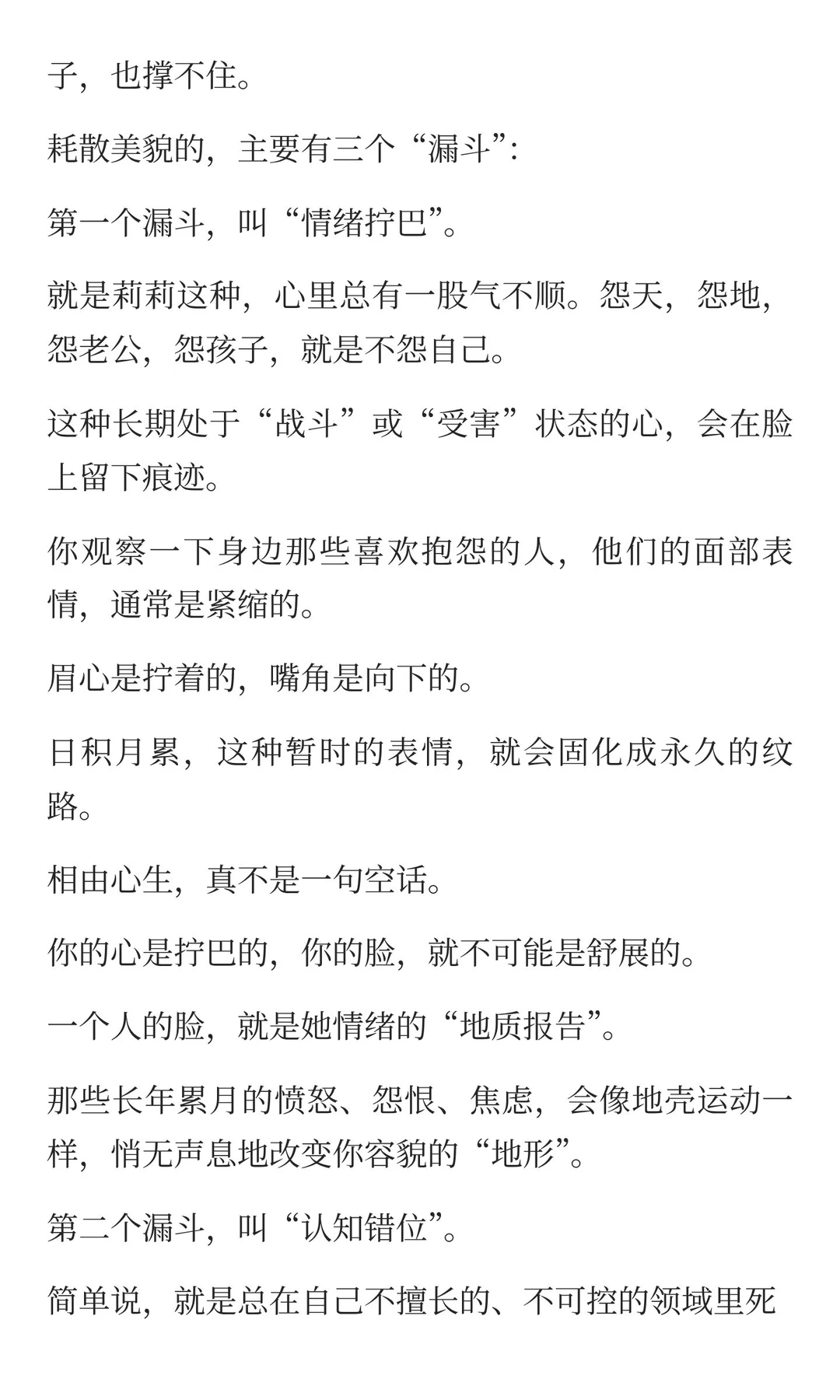 子，也撑不住。

耗散美貌的，主要有三个“漏斗”:

第一个漏斗，叫“情绪拧巴”。

就是莉莉这种，心里总有一股气不顺。怨天，怨地，怨老公，怨孩子，就是不怨自己。

这种长期处于“战斗”或“受害”状态的心，会在脸上留下痕迹。

你观察一下身边那些喜欢抱怨的人，他们的面部表情，通常是紧缩的。

眉心是拧着的，嘴角是向下的。

日积月累，这种暂时的表情，就会固化成永久的纹路。

相由心生，真不是一句空话。

你的心是拧巴的，你的脸，就不可能是舒展的。

一个人的脸，就是她情绪的“地质报告”。

那些长年累月的愤怒、怨恨、焦虑，会像地壳运动一样，悄无声息地改变你容貌的“地形”。

第二个漏斗，叫“认知错位”。

简单说，就是总在自己不擅长的、不可控的领域里死